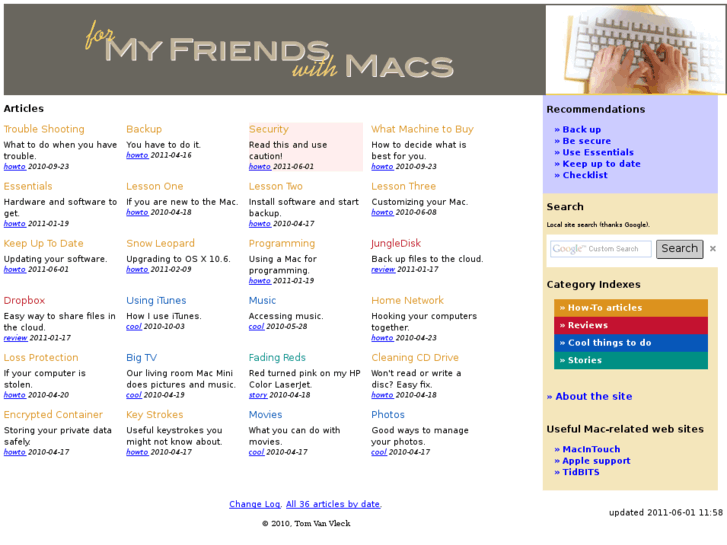 for MY FRIENDS with MACS

Articles

Trouble Shooting
What to do when you have trouble.
howto 2010-09-23

Backup
You have to do it.
howto 2011-04-16

Security
Read this and use caution!
howto 2011-06-01

What Machine to Buy
How to decide what is best for you.
howto 2010-09-23

Essentials
Hardware and software to get.
howto 2011-01-19

Lesson One
If you are new to the Mac.
howto 2010-04-18

Lesson Two
Install software and start backup.
howto 2010-04-17

Lesson Three
Customizing your Mac.
howto 2010-06-08

Keep Up To Date
Updating your software.
howto 2011-06-01

Snow Leopard
Upgrading to OS X 10.6.
howto 2011-02-09

Programming
Using a Mac for programming.
howto 2011-01-19

JungleDisk
Back up files to the cloud.
review 2011-01-17

Dropbox
Easy way to share files in the cloud.
review 2011-01-17

Using iTunes
How I use iTunes.
cool 2010-10-03

Music
Accessing music.
cool 2010-05-28

Home Network
Hooking your computers together.
howto 2010-04-23

Loss Protection
If your computer is stolen.
howto 2010-04-20

Big TV
Our living room Mac Mini does pictures and music.
cool 2010-04-19

Fading Reds
Red turned pink on my HP Color LaserJet.
story 2010-04-18

Cleaning CD Drive
Won't read or write a disc? Easy fix.
howto 2010-04-18

Encrypted Container
Storing your private data safely.
howto 2010-04-17

Key Strokes
Useful keystrokes you might not know about.
howto 2010-04-17

Movies
What you can do with movies.
cool 2010-04-17

Photos
Good ways to manage your photos.
cool 2010-04-17

Change Log. All 36 articles by date.

© 2010, Tom Van Vleck

Recommendations
» Back up
» Be secure
» Use Essentials
» Keep up to date
» Checklist

Search
Local site search (thanks Google).
Google™ Custom Search
Search
×

Category Indexes
» How-To articles
» Reviews
» Cool things to do
» Stories

» About the site

Useful Mac-related web sites
» MacInTouch
» Apple support
» TidBITS

updated 2011-06-01 11:58